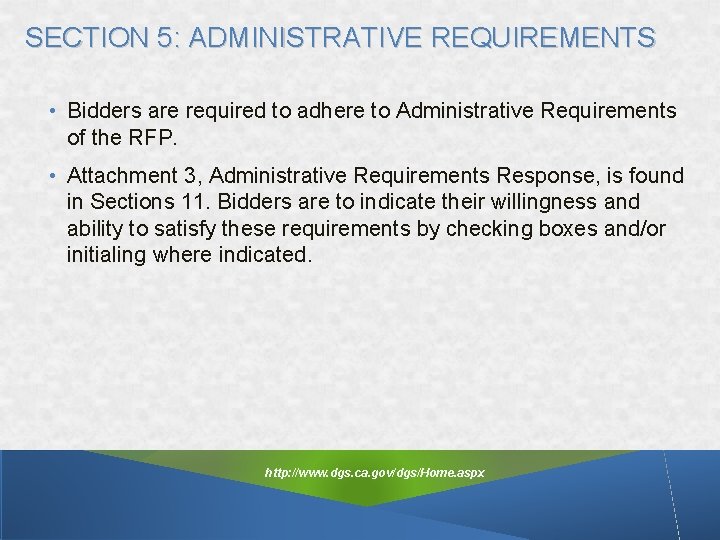 SECTION 5: ADMINISTRATIVE REQUIREMENTS

• Bidders are required to adhere to Administrative Requirements of the RFP.

• Attachment 3, Administrative Requirements Response, is found in Sections 11. Bidders are to indicate their willingness and ability to satisfy these requirements by checking boxes and/or initialing where indicated.

http://www.dgs.ca.gov/dgs/Home.aspx